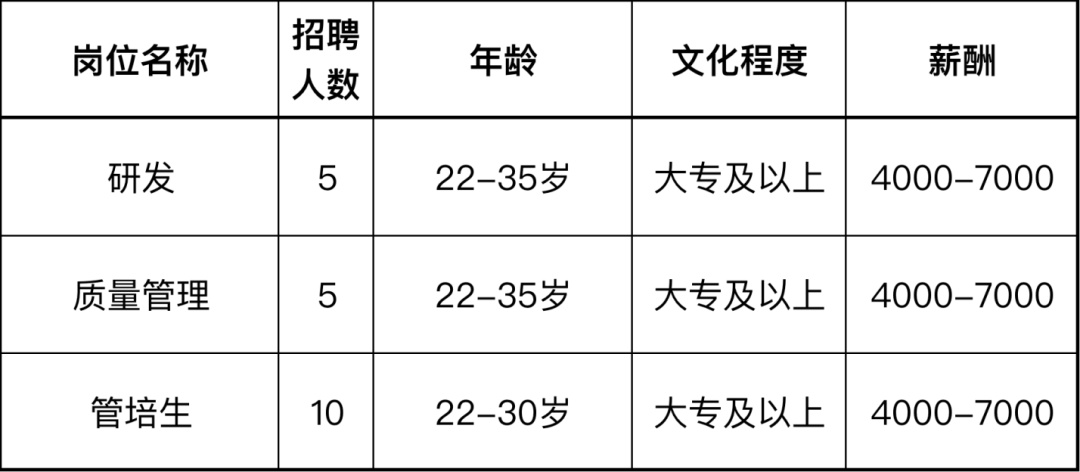 | 岗位名称 | 招聘人数 | 年龄 | 文化程度 | 薪酬 |
|---|---|---|---|---|
| 研发 | 5 | 22-35岁 | 大专及以上 | 4000-7000 |
| 质量管理 | 5 | 22-35岁 | 大专及以上 | 4000-7000 |
| 管培生 | 10 | 22-30岁 | 大专及以上 | 4000-7000 |